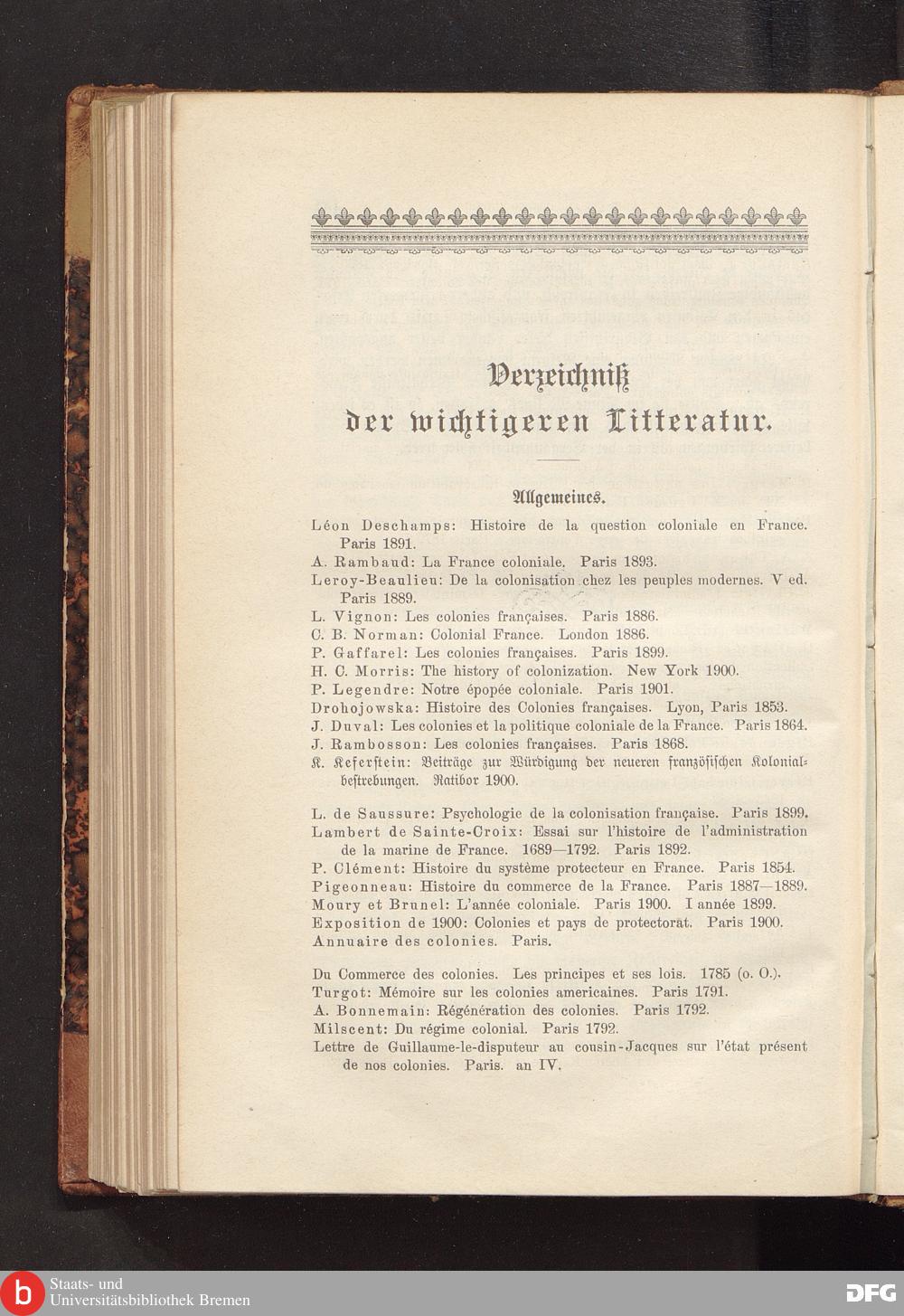 Verzeichniß
der wichtigeren Litteratur.

Allgemeines.

Léon Deschamps: Histoire de la question coloniale en France. Paris 1891.
A. Rambaud: La France coloniale. Paris 1893.
Leroy-Beaulieu: De la colonisation chez les peuples modernes. V ed. Paris 1889.
L. Vignon: Les colonies françaises. Paris 1886.
C. B. Norman: Colonial France. London 1886.
P. Gaffarel: Les colonies françaises. Paris 1899.
H. C. Morris: The history of colonization. New York 1900.
P. Legendre: Notre épopée coloniale. Paris 1901.
Drohojowska: Histoire des Colonies françaises. Lyon, Paris 1853.
J. Duval: Les colonies et la politique coloniale de la France. Paris 1864.
J. Rambosson: Les colonies françaises. Paris 1868.
K. Keferstein: Beiträge zur Würdigung der neueren französischen Kolonialbestrebungen. Ratibor 1900.

L. de Saussure: Psychologie de la colonisation française. Paris 1899.
Lambert de Sainte-Croix: Essai sur l'histoire de l'administration de la marine de France. 1689—1792. Paris 1892.
P. Clément: Histoire du système protecteur en France. Paris 1854.
Pigeonneau: Histoire du commerce de la France. Paris 1887—1889.
Moury et Brunel: L'année coloniale. Paris 1900. I année 1899.
Exposition de 1900: Colonies et pays de protectorat. Paris 1900.
Annuaire des colonies. Paris.

Du Commerce des colonies. Les principes et ses lois. 1785 (o. O.).
Turgot: Mémoire sur les colonies americaines. Paris 1791.
A. Bonnemain: Régénération des colonies. Paris 1792.
Milscent: Du régime colonial. Paris 1792.
Lettre de Guillaume-le-disputeur au cousin-Jacques sur l'état présent de nos colonies. Paris. an IV.

Staats- und Universitätsbibliothek Bremen
DFG